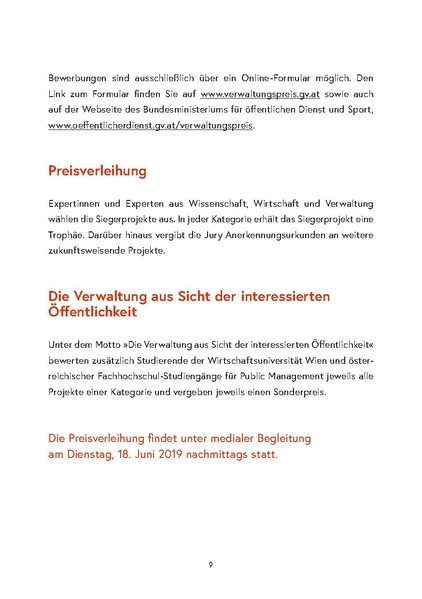 Bewerbungen sind ausschließlich über ein Online-Formular möglich. Den Link zum Formular finden Sie auf www.verwaltungspreis.gv.at sowie auch auf der Webseite des Bundesministeriums für öffentlichen Dienst und Sport, www.oeffentlicherdienst.gv.at/verwaltungspreis.

Preisverleihung

Expertinnen und Experten aus Wissenschaft, Wirtschaft und Verwaltung wählen die Siegerprojekte aus. In jeder Kategorie erhält das Siegerprojekt eine Trophäe. Darüber hinaus vergibt die Jury Anerkennungsurkunden an weitere zukunftsweisende Projekte.

Die Verwaltung aus Sicht der interessierten Öffentlichkeit

Unter dem Motto »Die Verwaltung aus Sicht der interessierten Öffentlichkeit« bewerten zusätzlich Studierende der Wirtschaftsuniversität Wien und österreichischer Fachhochschul-Studiengänge für Public Management jeweils alle Projekte einer Kategorie und vergeben jeweils einen Sonderpreis.

Die Preisverleihung findet unter medialer Begleitung am Dienstag, 18. Juni 2019 nachmittags statt.

9